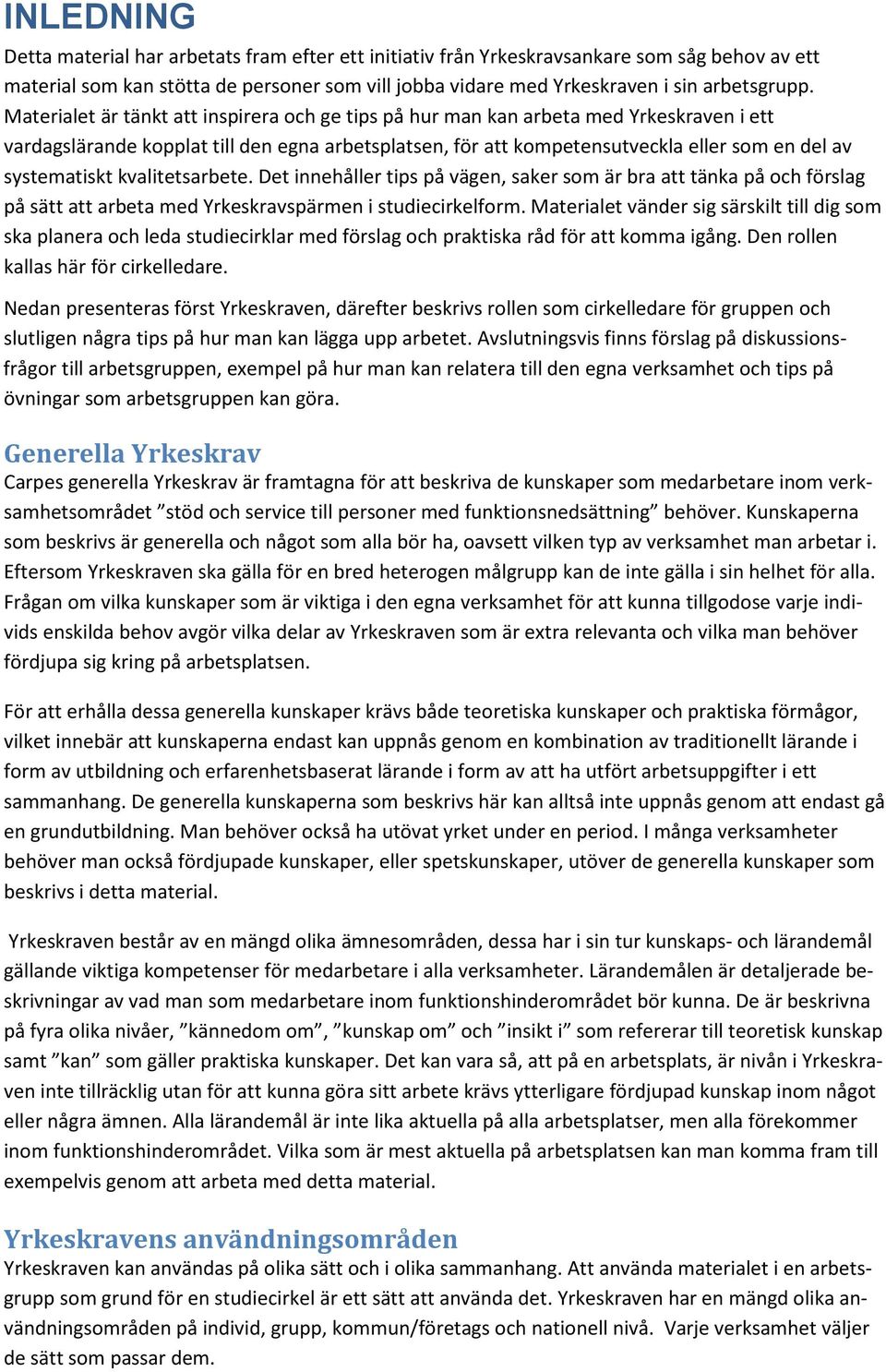 INLEDNING

Detta material har arbetats fram efter ett initiativ från Yrkeskravsankare som såg behov av ett material som kan stötta de personer som vill jobba vidare med Yrkeskraven i sin arbetsgrupp. Materialet är tänkt att inspirera och ge tips på hur man kan arbeta med Yrkeskraven i ett vardagslärande kopplat till den egna arbetsplatsen, för att kompetensutveckla eller som en del av systematiskt kvalitetsarbete. Det innehåller tips på vägen, saker som är bra att tänka på och förslag på sätt att arbeta med Yrkeskravspärmen i studiecirkelform. Materialet vänder sig särskilt till dig som ska planera och leda studiecirklar med förslag och praktiska råd för att komma igång. Den rollen kallas här för cirkelledare.

Nedan presenteras först Yrkeskraven, därefter beskrivs rollen som cirkelledare för gruppen och slutligen några tips på hur man kan lägga upp arbetet. Avslutningsvis finns förslag på diskussionsfrågor till arbetsgruppen, exempel på hur man kan relatera till den egna verksamhet och tips på övningar som arbetsgruppen kan göra.

Generella Yrkeskrav

Carpes generella Yrkeskrav är framtagna för att beskriva de kunskaper som medarbetare inom verksamhetsområdet ”stöd och service till personer med funktionsnedsättning” behöver. Kunskaperna som beskrivs är generella och något som alla bör ha, oavsett vilken typ av verksamhet man arbetar i. Eftersom Yrkeskraven ska gälla för en bred heterogen målgrupp kan de inte gälla i sin helhet för alla. Frågan om vilka kunskaper som är viktiga i den egna verksamhet för att kunna tillgodose varje individs enskilda behov avgör vilka delar av Yrkeskraven som är extra relevanta och vilka man behöver fördjupa sig kring på arbetsplatsen.

För att erhålla dessa generella kunskaper krävs både teoretiska kunskaper och praktiska förmågor, vilket innebär att kunskaperna endast kan uppnås genom en kombination av traditionellt lärande i form av utbildning och erfarenhetsbaserat lärande i form av att ha utfört arbetsuppgifter i ett sammanhang. De generella kunskaperna som beskrivs här kan alltså inte uppnås genom att endast gå en grundutbildning. Man behöver också ha utövat yrket under en period. I många verksamheter behöver man också fördjupade kunskaper, eller spetskunskaper, utöver de generella kunskaper som beskrivs i detta material.

Yrkeskraven består av en mängd olika ämnesområden, dessa har i sin tur kunskaps- och lärandemål gällande viktiga kompetenser för medarbetare i alla verksamheter. Lärandemålen är detaljerade beskrivningar av vad man som medarbetare inom funktionshinderområdet bör kunna. De är beskrivna på fyra olika nivåer, ”kännedom om”, ”kunskap om” och ”insikt i” som refererar till teoretisk kunskap samt ”kan” som gäller praktiska kunskaper. Det kan vara så, att på en arbetsplats, är nivån i Yrkeskraven inte tillräcklig utan för att kunna göra sitt arbete krävs ytterligare fördjupad kunskap inom något eller några ämnen. Alla lärandemål är inte lika aktuella på alla arbetsplatser, men alla förekommer inom funktionshinderområdet. Vilka som är mest aktuella på arbetsplatsen kan man komma fram till exempelvis genom att arbeta med detta material.

Yrkeskravens användningsområden

Yrkeskraven kan användas på olika sätt och i olika sammanhang. Att använda materialet i en arbetsgrupp som grund för en studiecirkel är ett sätt att använda det. Yrkeskraven har en mängd olika användningsområden på individ, grupp, kommun/företags och nationell nivå. Varje verksamhet väljer de sätt som passar dem.